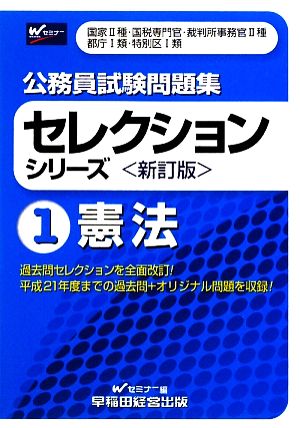 Wセミナー

国家Ⅱ種・国税専門官・裁判所事務官Ⅱ種
都庁Ⅰ類・特別区Ⅰ類

公務員試験問題集

セレクション
シリーズ ＜新訂版＞

1 憲法

過去問セレクションを全面改訂！
平成21年度までの過去問+オリジナル問題を収録！

Wセミナー編
早稲田経営出版